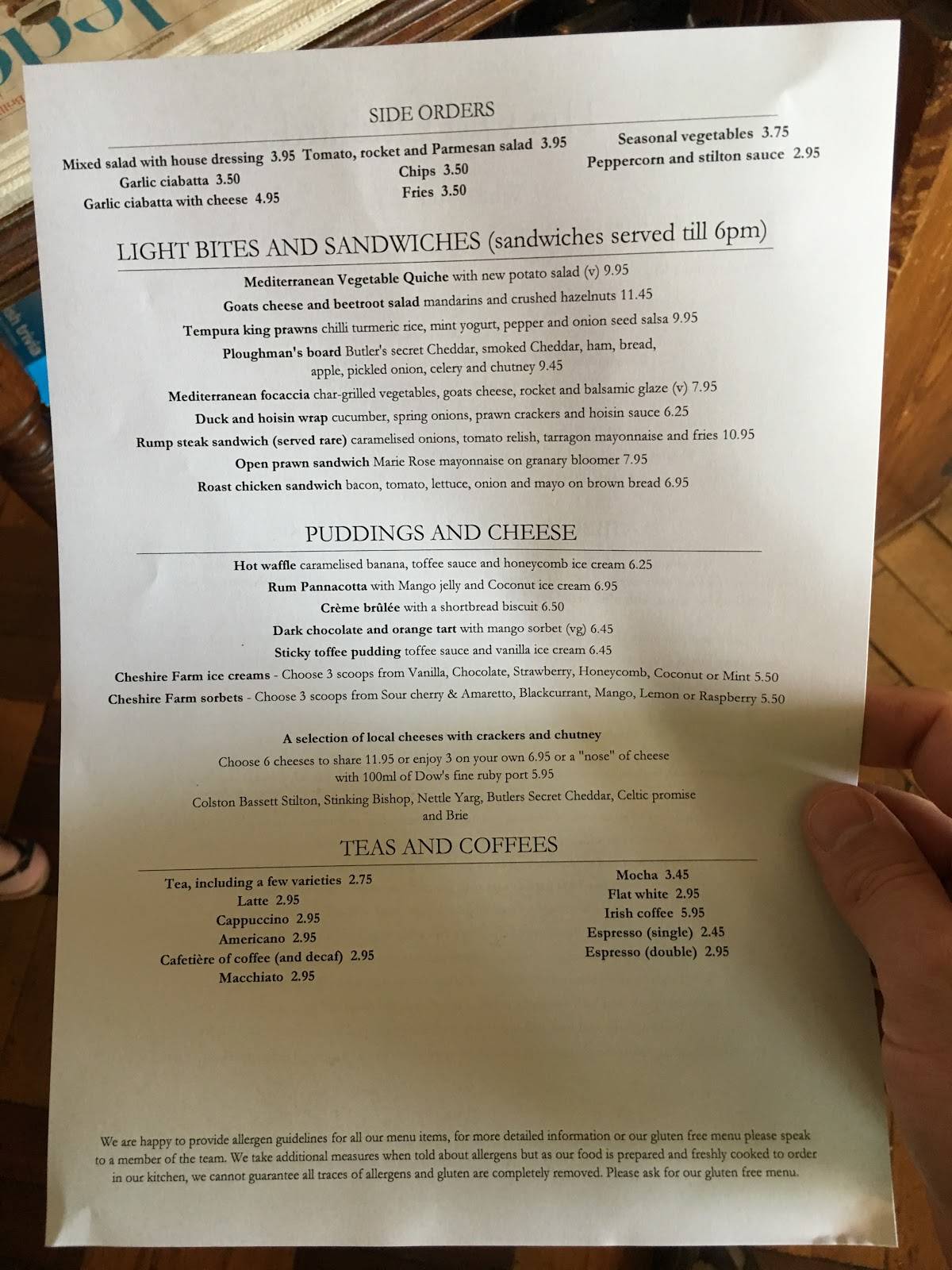 SIDE ORDERS

Mixed salad with house dressing 3.95
Garlic ciabatta 3.50
Garlic ciabatta with cheese 4.95

Tomato, rocket and Parmesan salad 3.95
Chips 3.50
Fries 3.50

Seasonal vegetables 3.75
Peppercorn and stilton sauce 2.95

LIGHT BITES AND SANDWICHES (sandwiches served till 6pm)

Mediterranean Vegetable Quiche with new potato salad (v) 9.95
Goats cheese and beetroot salad mandarins and crushed hazelnuts 11.45
Tempura king prawns chilli turmeric rice, mint yogurt, pepper and onion seed salsa 9.95
Ploughman's board Butler's secret Cheddar, smoked Cheddar, ham, bread, apple, pickled onion, celery and chutney 9.45
Mediterranean focaccia char-grilled vegetables, goats cheese, rocket and balsamic glaze (v) 7.95
Duck and hoisin wrap cucumber, spring onions, prawn crackers and hoisin sauce 6.25
Rump steak sandwich (served rare) caramelised onions, tomato relish, tarragon mayonnaise and fries 10.95
Open prawn sandwich Marie Rose mayonnaise on granary bloomer 7.95
Roast chicken sandwich bacon, tomato, lettuce, onion and mayo on brown bread 6.95

PUDDINGS AND CHEESE

Hot waffle caramelised banana, toffee sauce and honeycomb ice cream 6.25
Rum Pannacotta with Mango jelly and Coconut ice cream 6.95
Crème brûlée with a shortbread biscuit 6.50
Dark chocolate and orange tart with mango sorbet (vg) 6.45
Sticky toffee pudding toffee sauce and vanilla ice cream 6.45
Cheshire Farm ice creams - Choose 3 scoops from Vanilla, Chocolate, Strawberry, Honeycomb, Coconut or Mint 5.50
Cheshire Farm sorbets - Choose 3 scoops from Sour cherry & Amaretto, Blackcurrant, Mango, Lemon or Raspberry 5.50

A selection of local cheeses with crackers and chutney
Choose 6 cheeses to share 11.95 or enjoy 3 on your own 6.95 or a "nose" of cheese with 100ml of Dow's fine ruby port 5.95
Colston Bassett Stilton, Stinking Bishop, Nettle Yarg, Butlers Secret Cheddar, Celtic promise and Brie

TEAS AND COFFEES

Tea, including a few varieties 2.75
Latte 2.95
Cappuccino 2.95
Americano 2.95
Cafetière of coffee (and decaf) 2.95
Macchiato 2.95

Mocha 3.45
Flat white 2.95
Irish coffee 5.95
Espresso (single) 2.45
Espresso (double) 2.95

We are happy to provide allergen guidelines for all our menu items, for more detailed information or our gluten free menu please speak to a member of the team. We take additional measures when told about allergens but as our food is prepared and freshly cooked to order in our kitchen, we cannot guarantee all traces of allergens and gluten are completely removed. Please ask for our gluten free menu.